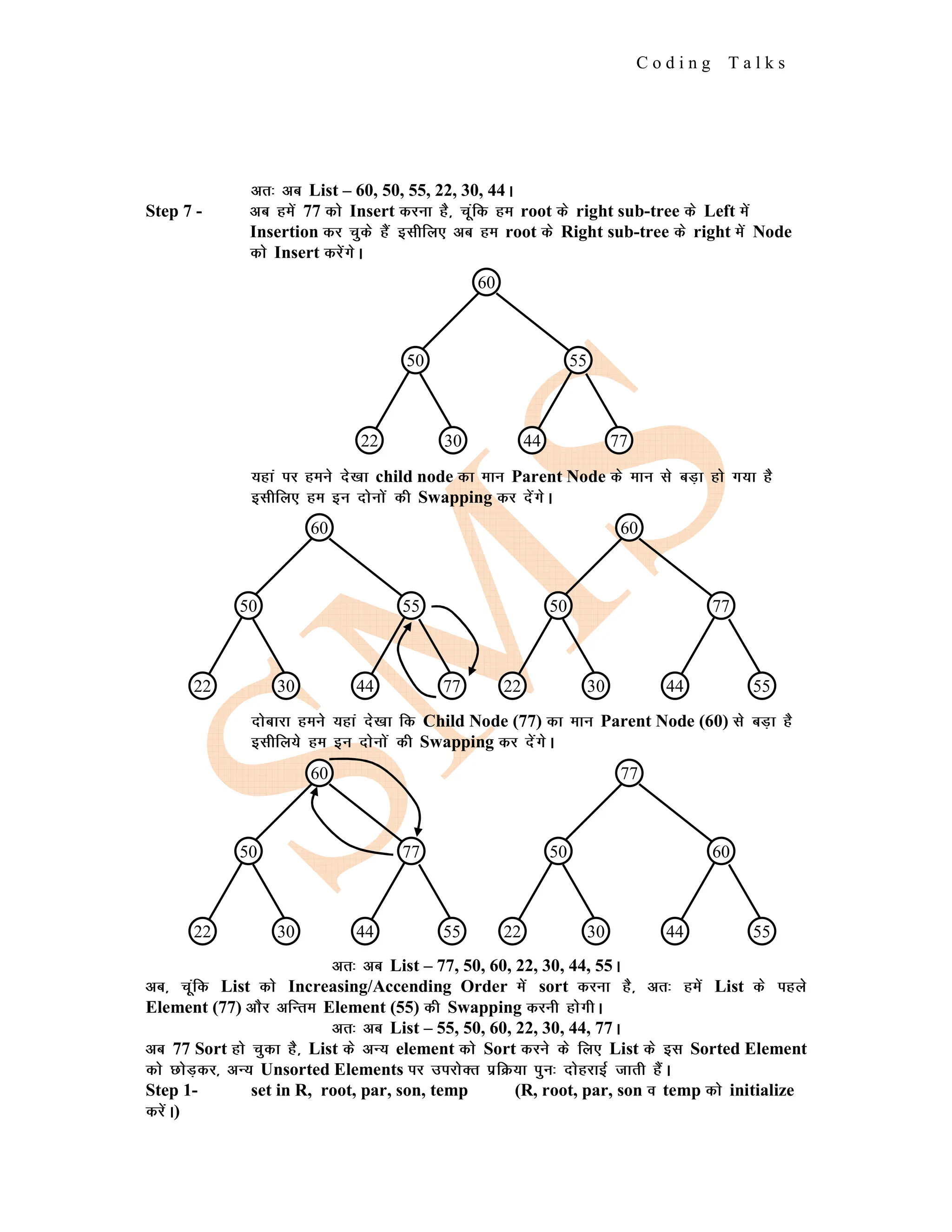 Coding Talks

अतः अब List – 60, 50, 55, 22, 30, 44।

Step 7 - अब हमें 77 को Insert करना है, चूंकि हम root के right sub-tree के Left में Insertion कर चुके हैं इसीलिए अब हम root के Right sub-tree के right में Node को Insert करेंगे।

60
50 55
22 30 44 77

यहां पर हमने देखा child node का मान Parent Node के मान से बड़ा हो गया है इसीलिए हम इन दोनों की Swapping कर देंगे।

60
50 55
22 30 44 77

60
50 77
22 30 44 55

दोबारा हमने यहां देखा कि Child Node (77) का मान Parent Node (60) से बड़ा है इसीलिये हम इन दोनों की Swapping कर देंगे।

60
50 77
22 30 44 55

77
50 60
22 30 44 55

अतः अब List – 77, 50, 60, 22, 30, 44, 55।

अब, चूंकि List को Increasing/Accending Order में sort करना है, अतः हमें List के पहले Element (77) और अन्तिम Element (55) की Swapping करनी होगी।

अतः अब List – 55, 50, 60, 22, 30, 44, 77।

अब 77 Sort हो चुका है, List के अन्य element को Sort करने के लिए List के इस Sorted Element को छोड़कर, अन्य Unsorted Elements पर उपरोक्त प्रक्रिया पुनः दोहराई जाती हैं।

Step 1- set in R, root, par, son, temp (R, root, par, son व temp को initialize करें।)

SMS